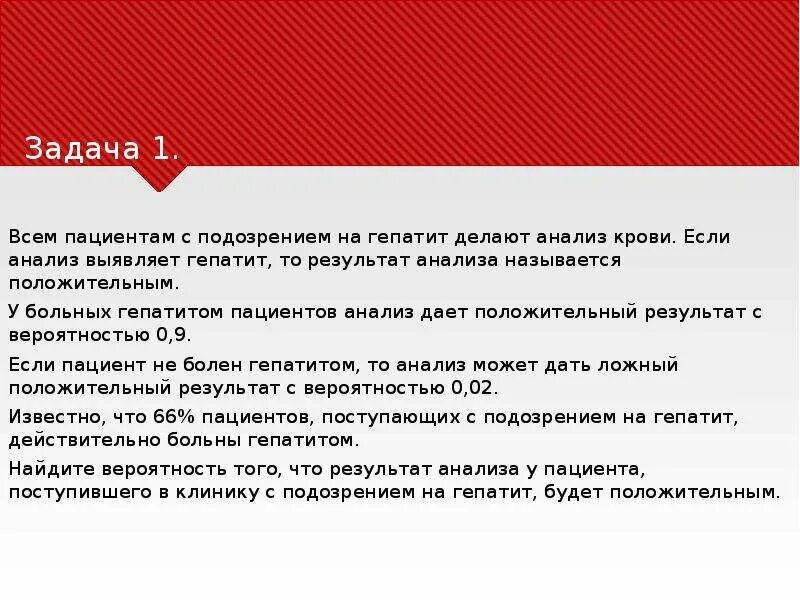 Задача 1.

Всем пациентам с подозрением на гепатит делают анализ крови. Если анализ выявляет гепатит, то результат анализа называется положительным.

У больных гепатитом пациентов анализ дает положительный результат с вероятностью 0,9.

Если пациент не болен гепатитом, то анализ может дать ложный положительный результат с вероятностью 0,02.

Известно, что 66% пациентов, поступающих с подозрением на гепатит, действительно больны гепатитом.

Найдите вероятность того, что результат анализа у пациента, поступившего в клинику с подозрением на гепатит, будет положительным.